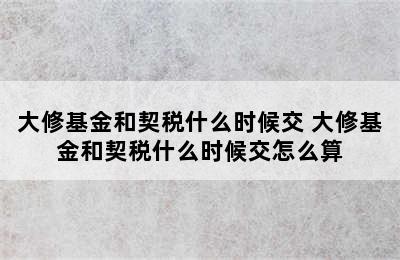 大修基金和契税什么时候交 大修基金和契税什么时候交怎么算